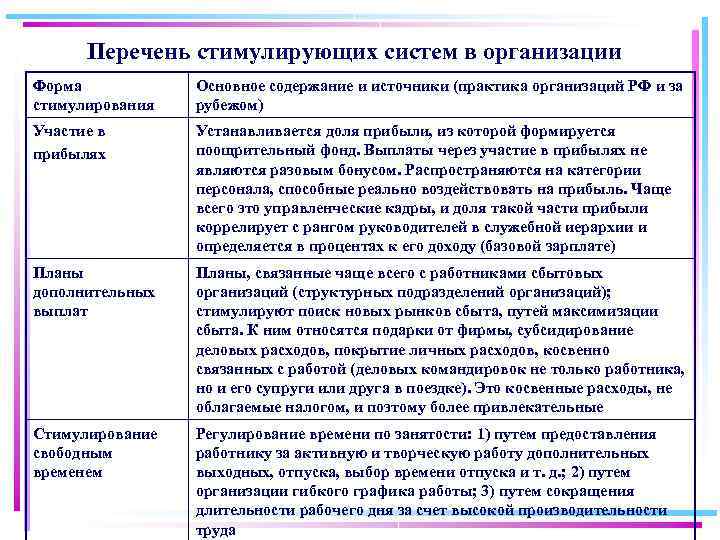 Перечень стимулирующих систем в организации

| Форма стимулирования | Основное содержание и источники (практика организаций РФ и за рубежом) |
|---|---|
| Участие в прибылях | Устанавливается доля прибыли, из которой формируется поощрительный фонд. Выплаты через участие в прибылях не являются разовым бонусом. Распространяются на категории персонала, способные реально воздействовать на прибыль. Чаще всего это управленческие кадры, и доля такой части прибыли коррелирует с рангом руководителей в служебной иерархии и определяется в процентах к его доходу (базовой зарплате) |
| Планы дополнительных выплат | Планы, связанные чаще всего с работниками сбытовых организаций (структурных подразделений организаций); стимулируют поиск новых рынков сбыта, путей максимизации сбыта. К ним относятся подарки от фирмы, субсидирование деловых расходов, покрытие личных расходов, косвенно связанных с работой (деловых командировок не только работника, но и его супруги или друга в поездке). Это косвенные расходы, не облагаемые налогом, и поэтому более привлекательные |
| Стимулирование свободным временем | Регулирование времени по занятости: 1) путем предоставления работнику за активную и творческую работу дополнительных выходных, отпуска, выбор времени отпуска и т. д.; 2) путем организации гибкого графика работы; 3) путем сокращения длительности рабочего дня за счет высокой производительности труда |